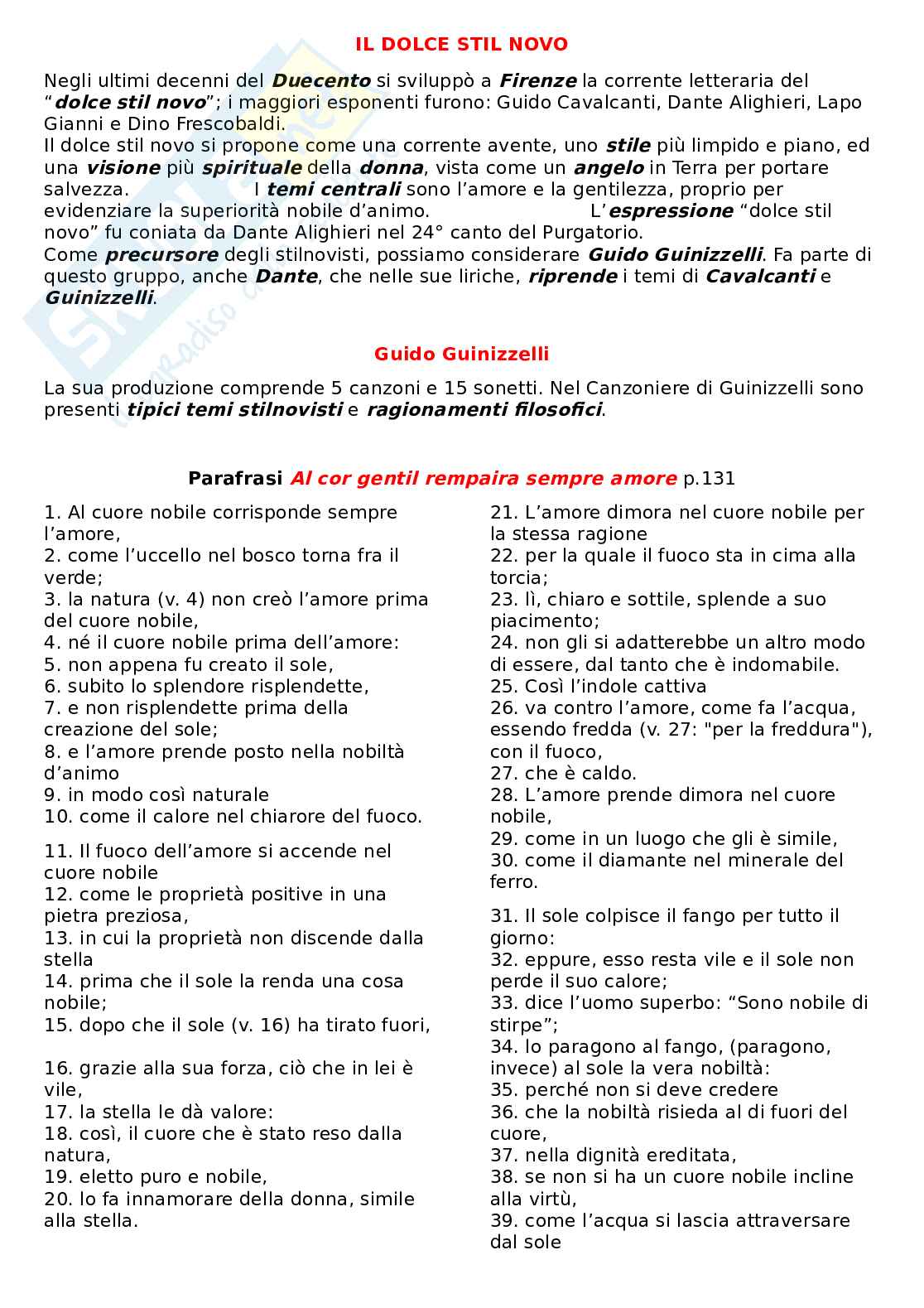 IL DOLCE STIL NOVO

Negli ultimi decenni del Duecento si sviluppò a Firenze la corrente letteraria del "dolce stil novo"; i maggiori esponenti furono: Guido Cavalcanti, Dante Alighieri, Lapo Gianni e Dino Frescobaldi.
Il dolce stil novo si propone come una corrente avente, uno stile più limpido e piano, ed una visione più spirituale della donna, vista come un angelo in Terra per portare salvezza. I temi centrali sono l'amore e la gentilezza, proprio per evidenziare la superiorità nobile d'animo. L'espressione "dolce stil novo" fu coniata da Dante Alighieri nel 24° canto del Purgatorio.
Come precursore degli stilnovisti, possiamo considerare Guido Guinizzelli. Fa parte di questo gruppo, anche Dante, che nelle sue liriche, riprende i temi di Cavalcanti e Guinizzelli.

Guido Guinizzelli

La sua produzione comprende 5 canzoni e 15 sonetti. Nel Canzoniere di Guinizzelli sono presenti tipici temi stilnovisti e ragionamenti filosofici.

Parafrasi Al cor gentil rempaira sempre amore p.131

1. Al cuore nobile corrisponde sempre l'amore,
2. come l'uccello nel bosco torna fra il verde;
3. la natura (v. 4) non creò l'amore prima del cuore nobile,
4. né il cuore nobile prima dell'amore:
5. non appena fu creato il sole,
6. subito lo splendore risplendette,
7. e non risplendette prima della creazione del sole;
8. e l'amore prende posto nella nobiltà d'animo
9. in modo così naturale
10. come il calore nel chiarore del fuoco.

11. Il fuoco dell'amore si accende nel cuore nobile
12. come le proprietà positive in una pietra preziosa,
13. in cui la proprietà non discende dalla stella
14. prima che il sole la renda una cosa nobile;
15. dopo che il sole (v. 16) ha tirato fuori,

16. grazie alla sua forza, ciò che in lei è vile,
17. la stella le dà valore:
18. così, il cuore che è stato reso dalla natura,
19. eletto puro e nobile,
20. lo fa innamorare della donna, simile alla stella.

21. L'amore dimora nel cuore nobile per la stessa ragione
22. per la quale il fuoco sta in cima alla torcia;
23. lì, chiaro e sottile, splende a suo piacimento;
24. non gli si adatterebbe un altro modo di essere, dal tanto che è indomabile.
25. Così l'indole cattiva
26. va contro l'amore, come fa l'acqua, essendo fredda (v. 27: "per la freddura"), con il fuoco,
27. che è caldo.
28. L'amore prende dimora nel cuore nobile,
29. come in un luogo che gli è simile,
30. come il diamante nel minerale del ferro.

31. Il sole colpisce il fango per tutto il giorno:
32. eppure, esso resta vile e il sole non perde il suo calore;
33. dice l'uomo superbo: "Sono nobile di stirpe";
34. lo paragono al fango, (paragono, invece) al sole la vera nobiltà:
35. perché non si deve credere
36. che la nobiltà risieda al di fuori del cuore,
37. nella dignità ereditata,
38. se non si ha un cuore nobile incline alla virtù,
39. come l'acqua si lascia attraversare dal sole